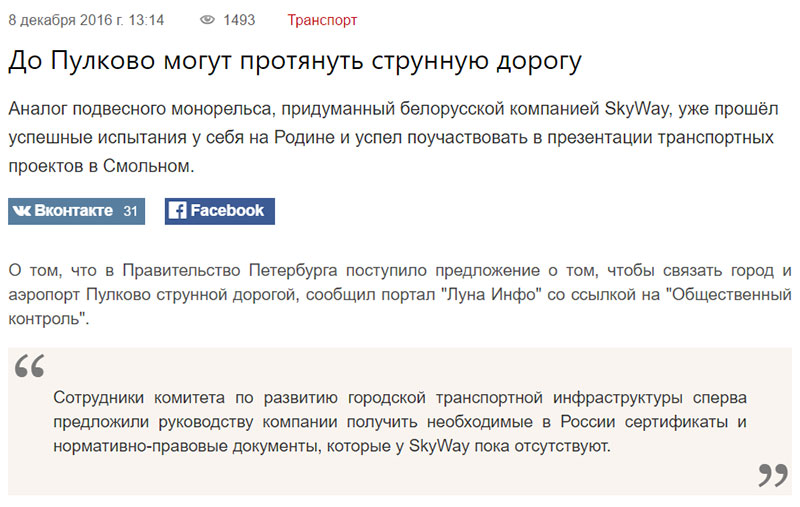 8 декабря 2016 г. 13:14 1493 Транспорт

До Пулково могут протянуть струнную дорогу

Аналог подвесного монорельса, придуманный белорусской компанией SkyWay, уже прошёл успешные испытания у себя на Родине и успел поучаствовать в презентации транспортных проектов в Смольном.

Вконтакте 31 Facebook

О том, что в Правительство Петербурга поступило предложение о том, чтобы связать город и аэропорт Пулково струнной дорогой, сообщил портал "Луна Инфо" со ссылкой на "Общественный контроль".

“

Сотрудники комитета по развитию городской транспортной инфраструктуры сперва предложили руководству компании получить необходимые в России сертификаты и нормативно-правовые документы, которые у SkyWay пока отсутствуют.

”